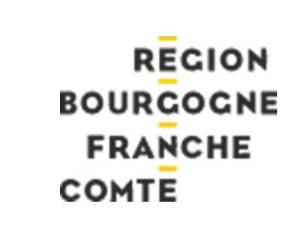 REGION
BOURGOGNE
FRANCHE
COMTE